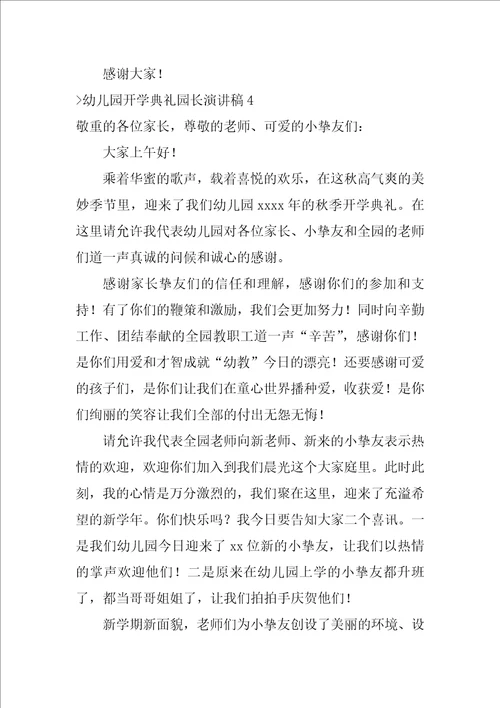 感谢大家！

>幼儿园开学典礼园长演讲稿 4

敬重的各位家长，尊敬的老师、可爱的小挚友们：

大家上午好！

乘着华蜜的歌声，载着喜悦的欢乐，在这秋高气爽的美妙季节里，迎来了我们幼儿园 xxxx 年的秋季开学典礼。在这里请允许我代表幼儿园对各位家长、小挚友和全园的老师们道一声真诚的问候和诚心的感谢。

感谢家长挚友们的信任和理解，感谢你们的参加和支持！有了你们的鞭策和激励，我们会更加努力！同时向辛勤工作、团结奉献的全园教职工道一声“辛苦”，感谢你们！是你们用爱和才智成就“幼教”今日的漂亮！还要感谢可爱的孩子们，是你们让我们在童心世界播种爱，收获爱！是你们绚丽的笑容让我们全部的付出无怨无悔！

请允许我代表全园老师向新老师、新来的小挚友表示热情的欢迎，欢迎你们加入到我们晨光这个大家庭里。此时此刻，我的心情是万分激烈的，我们聚在这里，迎来了充溢希望的新学年。你们快乐吗？我今日要告知大家二个喜讯。一是我们幼儿园今日迎来了 xx 位新的小挚友，让我们以热情的掌声欢迎他们！二是原来在幼儿园上学的小挚友都升班了，都当哥哥姐姐了，让我们拍拍手庆贺他们！

新学期新面貌，老师们为小挚友创设了美丽的环境、设